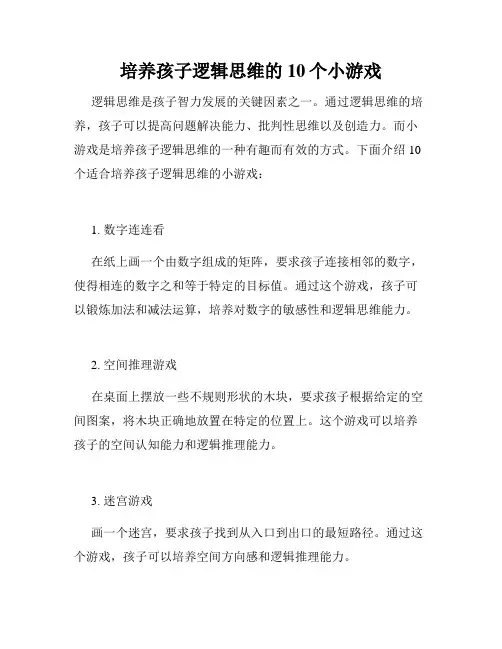 培养孩子逻辑思维的 10 个小游戏

逻辑思维是孩子智力发展的关键因素之一。通过逻辑思维的培养，孩子可以提高问题解决能力、批判性思维以及创造力。而小游戏是培养孩子逻辑思维的一种有趣而有效的方式。下面介绍 10 个适合培养孩子逻辑思维的小游戏：

1. 数字连连看

在纸上画一个由数字组成的矩阵，要求孩子连接相邻的数字，使得相连的数字之和等于特定的目标值。通过这个游戏，孩子可以锻炼加法和减法运算，培养对数字的敏感性和逻辑思维能力。

2. 空间推理游戏

在桌面上摆放一些不规则形状的木块，要求孩子根据给定的空间图案，将木块正确地放置在特定的位置上。这个游戏可以培养孩子的空间认知能力和逻辑推理能力。

3. 迷宫游戏

画一个迷宫，要求孩子找到从入口到出口的最短路径。通过这个游戏，孩子可以培养空间方向感和逻辑推理能力。